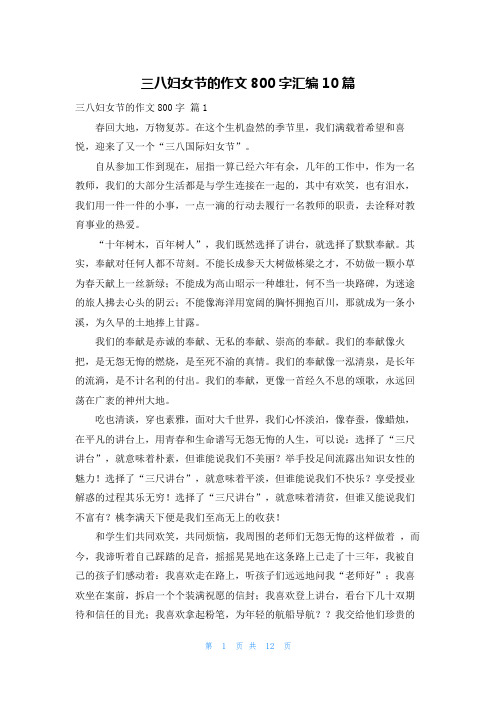 三八妇女节的作文 800 字汇编 10 篇

三八妇女节的作文 800 字 篇 1

春回大地，万物复苏。在这个生机盎然的季节里，我们满载着希望和喜悦，迎来了又一个“三八国际妇女节”。

自从参加工作到现在，屈指一算已经六年有余，几年的工作中，作为一名教师，我们的大部分生活都是与学生连接在一起的，其中有欢笑，也有泪水，我们用一件一件的小事，一点一滴的行动去履行一名教师的职责，去诠释对教育事业的热爱。

“十年树木，百年树人”，我们既然选择了讲台，就选择了默默奉献。其实，奉献对任何人都不苛刻。不能长成参天大树做栋梁之才，不妨做一颗小草为春天献上一丝新绿；不能成为高山昭示一种雄壮，何不当一块路碑，为迷途的旅人拂去心头的阴云；不能像海洋用宽阔的胸怀拥抱百川，那就成为一条小溪，为久旱的土地捧上甘露。

我们的奉献是赤诚的奉献、无私的奉献、崇高的奉献。我们的奉献像火把，是无怨无悔的燃烧，是至死不渝的真情。我们的奉献像一泓清泉，是长年的流淌，是不计名利的付出。我们的奉献，更像一首经久不息的颂歌，永远回荡在广袤的神州大地。

吃也清淡，穿也素雅，面对大千世界，我们心怀淡泊，像春蚕，像蜡烛，在平凡的讲台上，用青春和生命谱写无怨无悔的人生，可以说：选择了“三尺讲台”，就意味着朴素，但谁能说我们不美丽？举手投足间流露出知识女性的魅力！选择了“三尺讲台”，就意味着平淡，但谁能说我们不快乐？享受授业解惑的过程其乐无穷！选择了“三尺讲台”，就意味着清贫，但谁又能说我们不富有？桃李满天下便是我们至高无上的收获！

和学生们共同欢笑，共同烦恼，我周围的老师们无怨无悔的这样做着 ，而今，我谛听着自己踩踏的足音，摇摇晃晃地在这条路上已走了十三年，我被自己的孩子们感动着：我喜欢走在路上，听孩子们远远地问我“老师好”；我喜欢坐在案前，拆启一个个装满祝愿的信封；我喜欢登上讲台，看台下几十双期待和信任的目光；我喜欢拿起粉笔，为年轻的航船导航？？我交给他们珍贵的

第 1 页 共 12 页